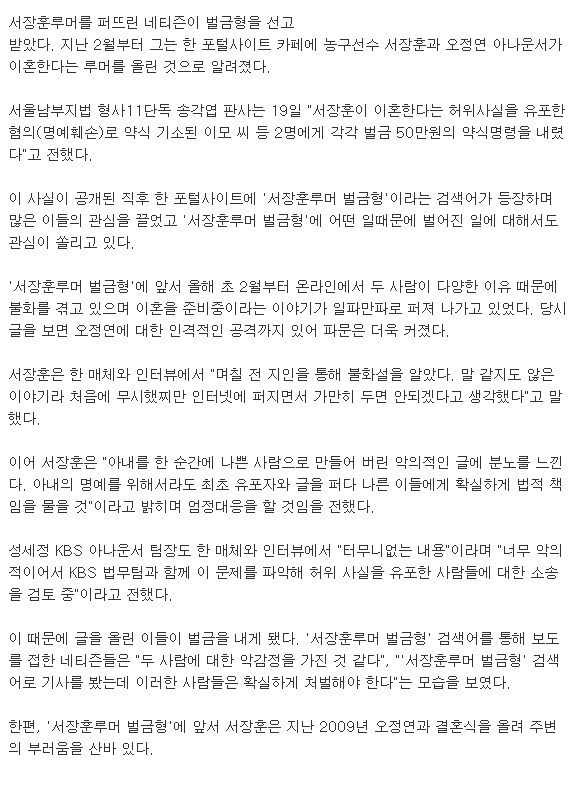 서장훈루머를 퍼뜨린 네티즌이 벌금형을 선고 받았다. 지난 2월부터 그는 한 포털사이트 카페에 농구선수 서장훈과 오정연 아나운서가 이혼한다는 루머를 올린 것으로 알려졌다.

서울남부지법 형사11단독 송각엽 판사는 19일 "서장훈이 이혼한다는 허위사실을 유포한 혐의(명예훼손)로 약식 기소된 이모 씨 등 2명에게 각각 벌금 50만원의 약식명령을 내렸다"고 전했다.

이 사실이 공개된 직후 한 포털사이트에 '서장훈루머 벌금형'이라는 검색어가 등장하며 많은 이들의 관심을 끌었고 '서장훈루머 벌금형'에 어떤 일때문에 벌어진 일에 대해서도 관심이 쏠리고 있다.

'서장훈루머 벌금형'에 앞서 올해 초 2월부터 온라인에서 두 사람이 다양한 이유 때문에 불화를 겪고 있으며 이혼을 준비중이라는 이야기가 일파만파로 퍼져 나가고 있었다. 당시 글을 보면 오정연에 대한 인격적인 공격까지 있어 파문은 더욱 커졌다.

서장훈은 한 매체와 인터뷰에서 "며칠 전 지인을 통해 불화설을 알았다. 말 같지도 않은 이야기라 처음에 무시했찌만 인터넷에 퍼지면서 가만히 두면 안되겠다고 생각했다"고 말했다.

이어 서장훈은 "아내를 한 순간에 나쁜 사람으로 만들어 버린 악의적인 글에 분노를 느낀다. 아내의 명예를 위해서라도 최초 유포자와 글을 퍼다 나른 이들에게 확실하게 법적 책임을 물을 것"이라고 밝히며 엄정대응을 할 것임을 전했다.

성세정 KBS 아나운서 팀장도 한 매체와 인터뷰에서 "터무니없는 내용"이라며 "너무 악의적이어서 KBS 법무팀과 함께 이 문제를 파악해 허위 사실을 유포한 사람들에 대한 소송을 검토 중"이라고 전했다.

이 때문에 글을 올린 이들이 벌금을 내게 됐다. '서장훈루머 벌금형' 검색어를 통해 보도를 접한 네티즌들은 "두 사람에 대한 악감정을 가진 것 같다", "'서장훈루머 벌금형' 검색어로 기사를 봤는데 이러한 사람들은 확실하게 처벌해야 한다"는 모습을 보였다.

한편, '서장훈루머 벌금형'에 앞서 서장훈은 지난 2009년 오정연과 결혼식을 올려 주변의 부러움을 산바 있다.